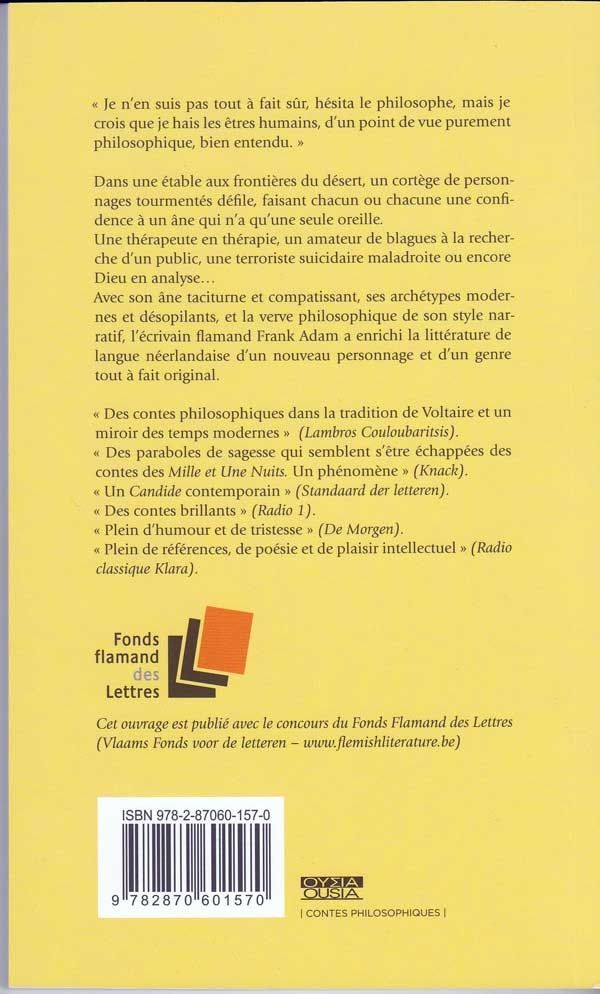 « Je n'en suis pas tout à fait sûr, hésita le philosophe, mais je crois que je hais les êtres humains, d'un point de vue purement philosophique, bien entendu. »

Dans une étable aux frontières du désert, un cortège de personnages tourmentés défile, faisant chacun ou chacune une confidence à un âne qui n'a qu'une seule oreille.
Une thérapeute en thérapie, un amateur de blagues à la recherche d'un public, une terroriste suicidaire maladroite ou encore Dieu en analyse…
Avec son âne taciturne et compatissant, ses archétypes modernes et désopilants, et la verve philosophique de son style narratif, l'écrivain flamand Frank Adam a enrichi la littérature de langue néerlandaise d'un nouveau personnage et d'un genre tout à fait original.

« Des contes philosophiques dans la tradition de Voltaire et un miroir des temps modernes » (Lambros Couloubaritsis).
« Des paraboles de sagesse qui semblent s'être échappées des contes des Mille et Une Nuits. Un phénomène » (Knack).
« Un Candide contemporain » (Standaard der letteren).
« Des contes brillants » (Radio 1).
« Plein d'humour et de tristesse » (De Morgen).
« Plein de références, de poésie et de plaisir intellectuel » (Radio classique Klara).

Fonds flamand des Lettres

Cet ouvrage est publié avec le concours du Fonds Flamand des Lettres (Vlaams Fonds voor de letteren – www.flemishliterature.be)

ISBN 978-2-87060-157-0

9 782870 601570

ΟΥΣΙΑ OUSIA

| CONTES PHILOSOPHIQUES |